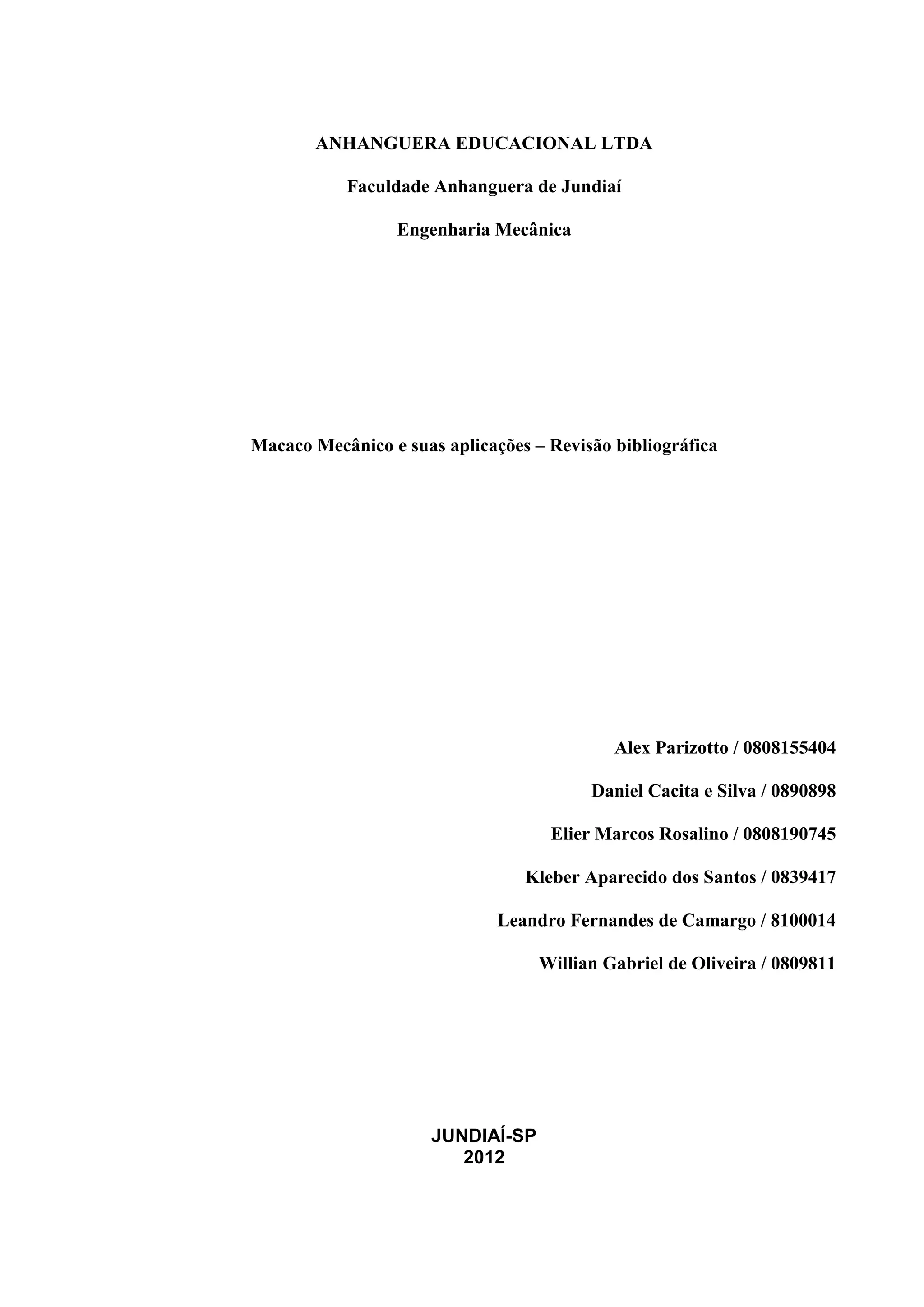 ANHANGUERA EDUCACIONAL LTDA

Faculdade Anhanguera de Jundiaí

Engenharia Mecânica

Macaco Mecânico e suas aplicações – Revisão bibliográfica

Alex Parizotto / 0808155404

Daniel Cacita e Silva / 0890898

Elier Marcos Rosalino / 0808190745

Kleber Aparecido dos Santos / 0839417

Leandro Fernandes de Camargo / 8100014

Willian Gabriel de Oliveira / 0809811

JUNDIAÍ-SP
2012